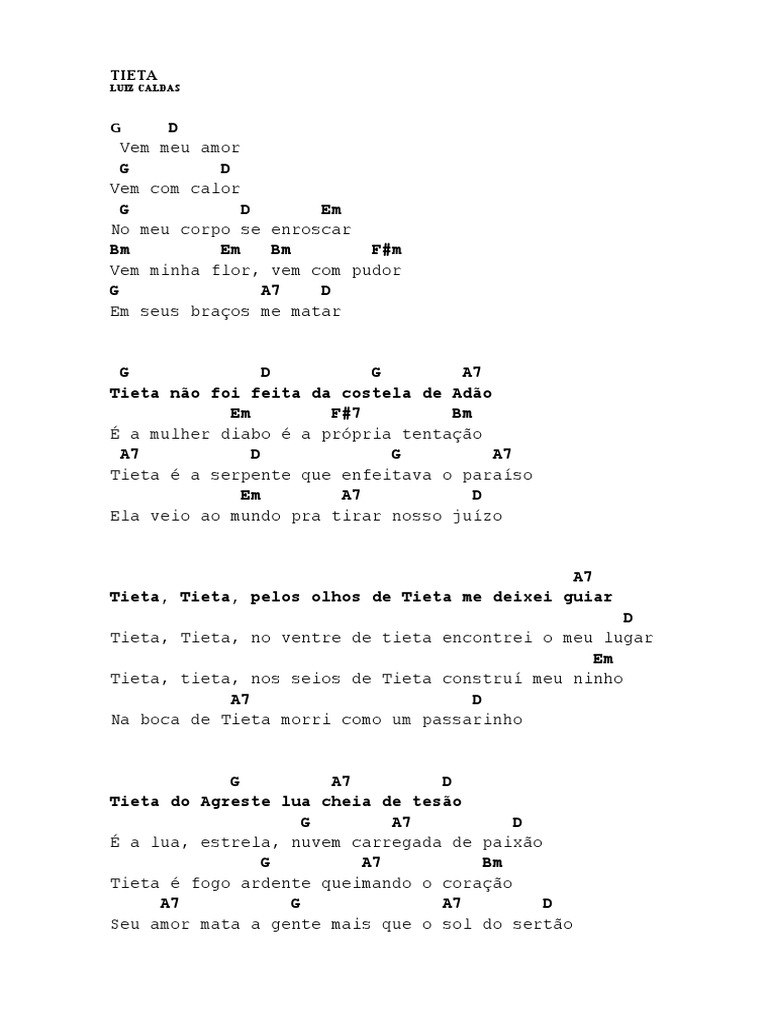 TIETA
LUIZ CALDAS

G D
Vem meu amor
G D
Vem com calor
G D Em
No meu corpo se enroscar
Bm Em Bm F#m
Vem minha flor, vem com pudor
G A7 D
Em seus braços me matar

G D G A7
Tieta não foi feita da costela de Adão
Em F#7 Bm
É a mulher diabo é a própria tentação
A7 D G A7
Tieta é a serpente que enfeitava o paraíso
Em A7 D
Ela veio ao mundo pra tirar nosso juízo

A7
Tieta, Tieta, pelos olhos de Tieta me deixei guiar
D
Tieta, Tieta, no ventre de tieta encontrei o meu lugar
Em
Tieta, tieta, nos seios de Tieta construí meu ninho
A7 D
Na boca de Tieta morri como um passarinho

G A7 D
Tieta do Agreste lua cheia de tesão
G A7 D
É a lua, estrela, nuvem carregada de paixão
G A7 Bm
Tieta é fogo ardente queimando o coração
A7 G A7 D
Seu amor mata a gente mais que o sol do sertão